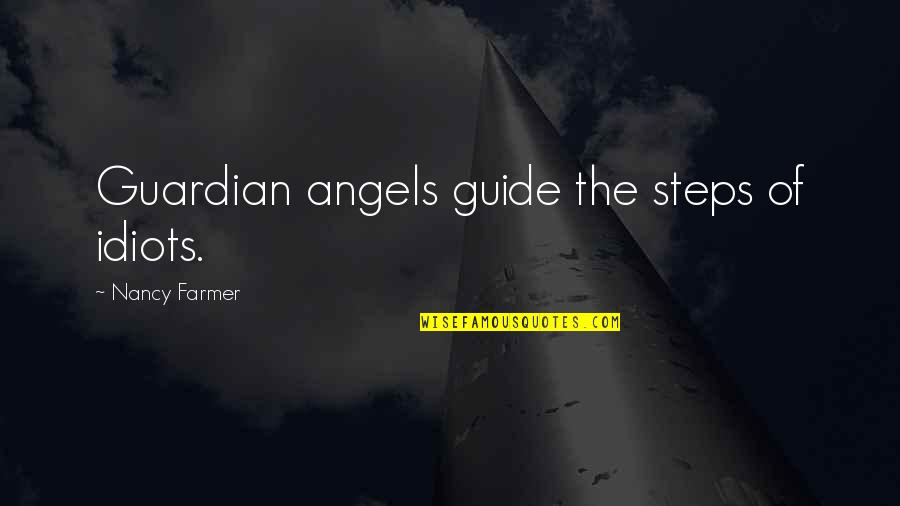 Guardian angels guide the steps of idiots.

~ Nancy Farmer

WISEFAMOUSQUOTES.COM